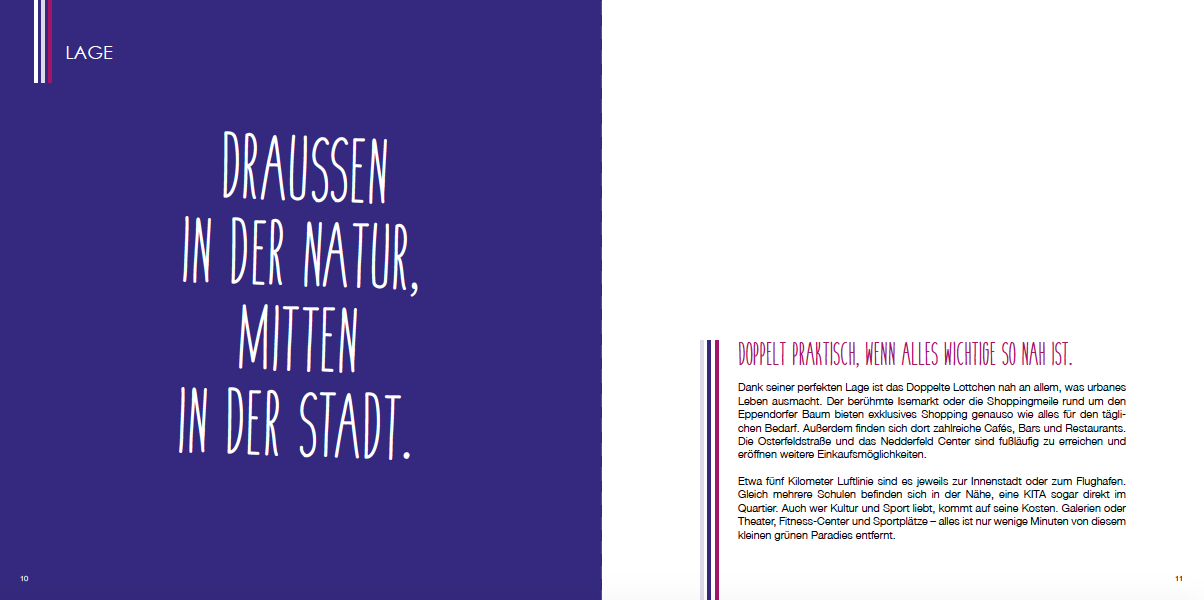 LAGE

DRAUSSEN
IN DER NATUR,
MITTEN
IN DER STADT.

10

DOPPELT PRAKTISCH, WENN ALLES WICHTIGE SO NAH IST.

Dank seiner perfekten Lage ist das Doppelte Lottchen nah an allem, was urbanes Leben ausmacht. Der berühmte Isemarkt oder die Shoppingmeile rund um den Eppendorfer Baum bieten exklusives Shopping genauso wie alles für den täglichen Bedarf. Außerdem finden sich dort zahlreiche Cafés, Bars und Restaurants. Die Osterfeldstraße und das Nedderfeld Center sind fußläufig zu erreichen und eröffnen weitere Einkaufsmöglichkeiten.

Etwa fünf Kilometer Luftlinie sind es jeweils zur Innenstadt oder zum Flughafen. Gleich mehrere Schulen befinden sich in der Nähe, eine KITA sogar direkt im Quartier. Auch wer Kultur und Sport liebt, kommt auf seine Kosten. Galerien oder Theater, Fitness-Center und Sportplätze – alles ist nur wenige Minuten von diesem kleinen grünen Paradies entfernt.

11